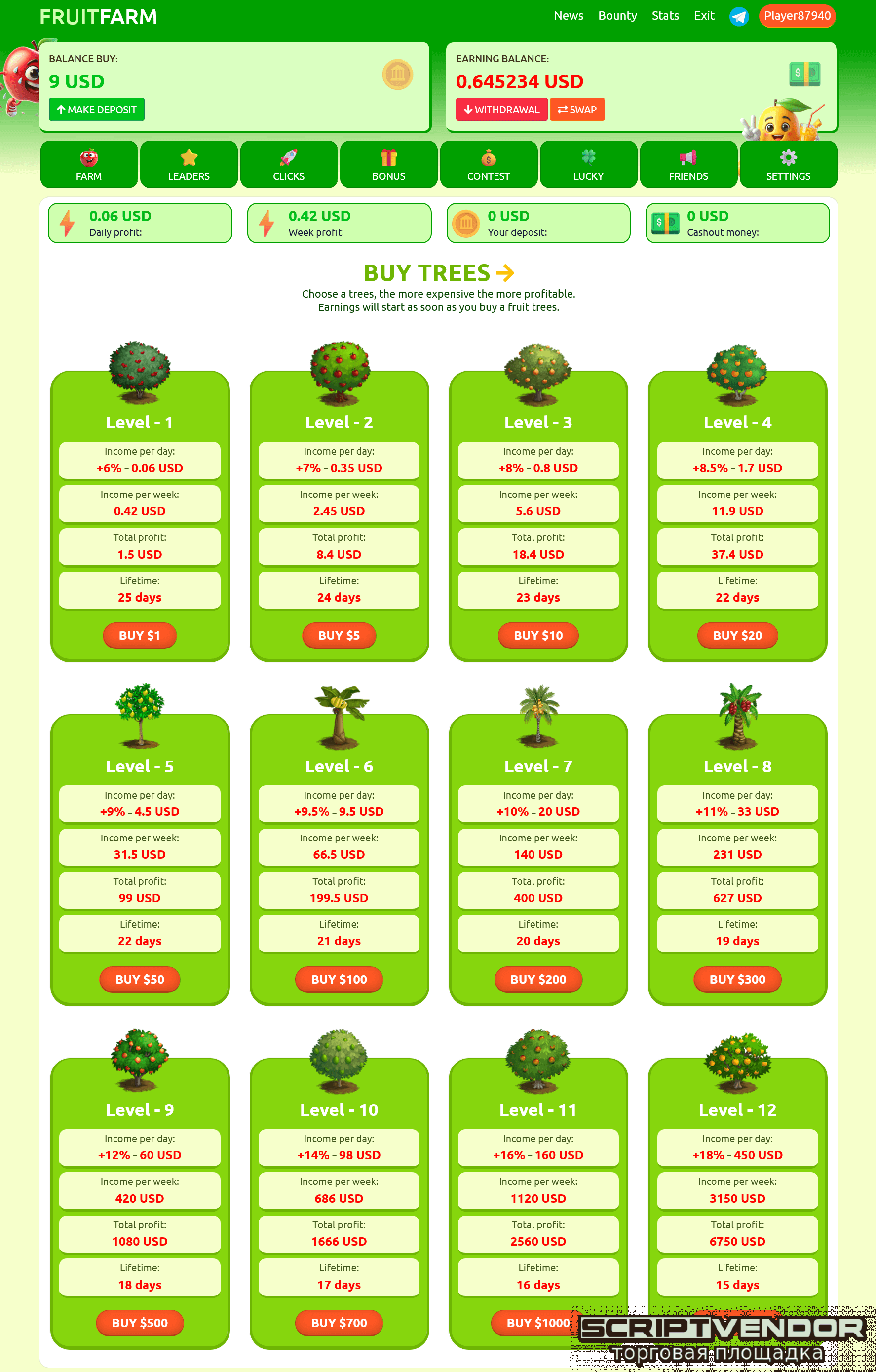 FRUITFARM

News Bounty Stats Exit Player87940

BALANCE BUY:
9 USD
MAKE DEPOSIT

EARNING BALANCE:
0.645234 USD
WITHDRAWAL SWAP

FARM LEADERS CLICKS BONUS CONTEST LUCKY FRIENDS SETTINGS

0.06 USD
Daily profit:

0.42 USD
Week profit:

0 USD
Your deposit:

0 USD
Cashout money:

BUY TREES

Choose a trees, the more expensive the more profitable.
Earnings will start as soon as you buy a fruit trees.

Level - 1
Income per day:
+6% = 0.06 USD
Income per week:
0.42 USD
Total profit:
1.5 USD
Lifetime:
25 days
BUY $1

Level - 2
Income per day:
+7% = 0.35 USD
Income per week:
2.45 USD
Total profit:
8.4 USD
Lifetime:
24 days
BUY $5

Level - 3
Income per day:
+8% = 0.8 USD
Income per week:
5.6 USD
Total profit:
18.4 USD
Lifetime:
23 days
BUY $10

Level - 4
Income per day:
+8.5% = 1.7 USD
Income per week:
11.9 USD
Total profit:
37.4 USD
Lifetime:
22 days
BUY $20

Level - 5
Income per day:
+9% = 4.5 USD
Income per week:
31.5 USD
Total profit:
99 USD
Lifetime:
22 days
BUY $50

Level - 6
Income per day:
+9.5% = 9.5 USD
Income per week:
66.5 USD
Total profit:
199.5 USD
Lifetime:
21 days
BUY $100

Level - 7
Income per day:
+10% = 20 USD
Income per week:
140 USD
Total profit:
400 USD
Lifetime:
20 days
BUY $200

Level - 8
Income per day:
+11% = 33 USD
Income per week:
231 USD
Total profit:
627 USD
Lifetime:
19 days
BUY $300

Level - 9
Income per day:
+12% = 60 USD
Income per week:
420 USD
Total profit:
1080 USD
Lifetime:
18 days
BUY $500

Level - 10
Income per day:
+14% = 98 USD
Income per week:
686 USD
Total profit:
1666 USD
Lifetime:
17 days
BUY $700

Level - 11
Income per day:
+16% = 160 USD
Income per week:
1120 USD
Total profit:
2560 USD
Lifetime:
16 days
BUY $1000

Level - 12
Income per day:
+18% = 450 USD
Income per week:
3150 USD
Total profit:
6750 USD
Lifetime:
15 days

SCRIPTVENDOR
торговая площадка